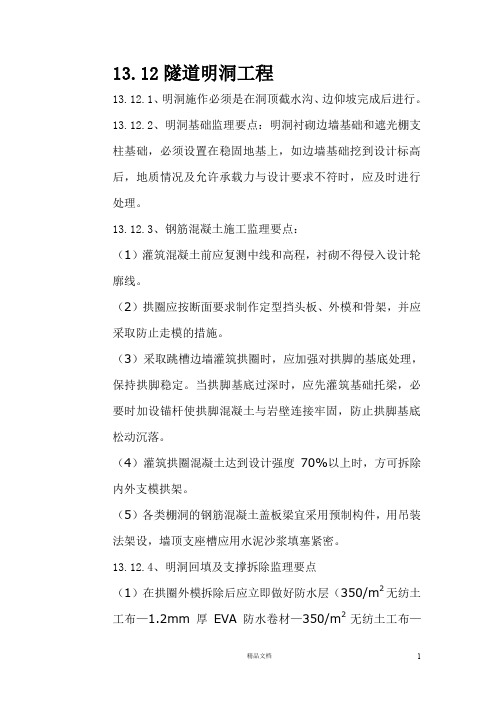 13.12 隧道明洞工程

13.12.1、明洞施作必须是在洞顶截水沟、边仰坡完成后进行。

13.12.2、明洞基础监理要点：明洞衬砌边墙基础和遮光棚支柱基础，必须设置在稳固地基上，如边墙基础挖到设计标高后，地质情况及允许承载力与设计要求不符时，应及时进行处理。

13.12.3、钢筋混凝土施工监理要点：

（1）灌筑混凝土前应复测中线和高程，衬砌不得侵入设计轮廓线。

（2）拱圈应按断面要求制作定型挡头板、外模和骨架，并应采取防止走模的措施。

（3）采取跳槽边墙灌筑拱圈时，应加强对拱脚的基底处理，保持拱脚稳定。当拱脚基底过深时，应先灌筑基础托梁，必要时加设锚杆使拱脚混凝土与岩壁连接牢固，防止拱脚基底松动沉落。

（4）灌筑拱圈混凝土达到设计强度 70%以上时，方可拆除内外支模拱架。

（5）各类棚洞的钢筋混凝土盖板梁宜采用预制构件，用吊装法架设，墙顶支座槽应用水泥沙浆填塞紧密。

13.12.4、明洞回填及支撑拆除监理要点

（1）在拱圈外模拆除后应立即做好防水层（$350/m^2$无纺土工布—1.2mm 厚 EVA 防水卷材—$350/m^2$ 无纺土工布—

精品文档

1